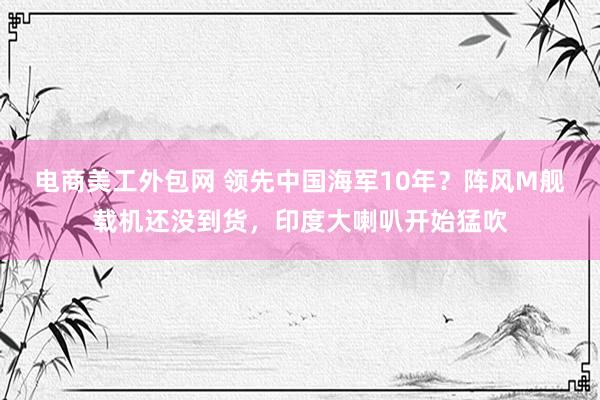 电商美工外包网 领先中国海军10年？阵风M舰载机还没到货，印度大喇叭开始猛吹